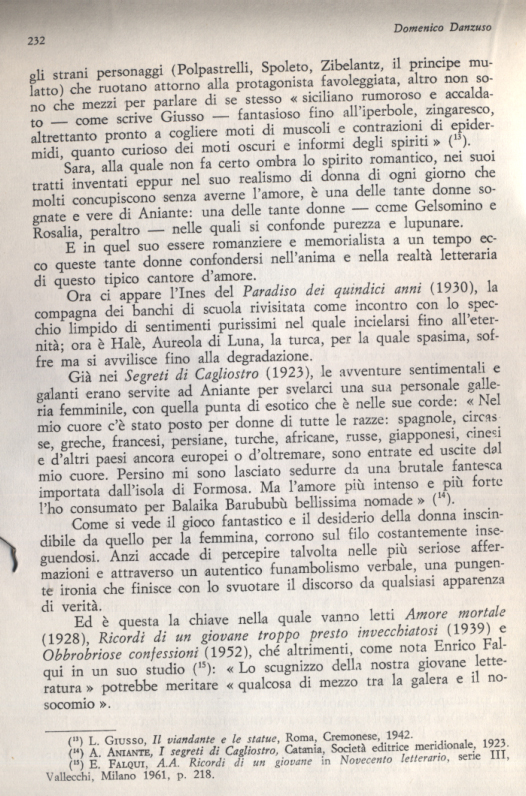 232

Domenico Danzuso

gli strani personaggi (Polpastrelli, Spoleto, Zibelantz, il principe mulatto) che ruotano attorno alla protagonista favoleggiata, altro non sono che mezzi per parlare di se stesso « siciliano rumoroso e accaldato — come scrive Giusso — fantasioso fino all'iperbole, zingaresco, altrettanto pronto a cogliere moti di muscoli e contrazioni di epidermidi, quanto curioso dei moti oscuri e informi degli spiriti » ($^{13}$).

Sara, alla quale non fa certo ombra lo spirito romantico, nei suoi tratti inventati eppur nel suo realismo di donna di ogni giorno che molti concupiscono senza averne l'amore, è una delle tante donne sognate e vere di Aniante: una delle tante donne — come Gelsomino e Rosalia, peraltro — nelle quali si confonde purezza e lupunare.

E in quel suo essere romanziere e memorialista a un tempo ecco queste tante donne confondersi nell'anima e nella realtà letteraria di questo tipico cantore d'amore.

Ora ci appare l'Ines del Paradiso dei quindici anni (1930), la compagna dei banchi di scuola rivisitata come incontro con lo specchio limpido di sentimenti purissimi nel quale incielarsi fino all'eternità; ora è Halè, Aureola di Luna, la turca, per la quale spasima, soffre ma si avvilisce fino alla degradazione.

Già nei Segreti di Cagliostro (1923), le avventure sentimentali e galanti erano servite ad Aniante per svelarci una sua personale galleria femminile, con quella punta di esotico che è nelle sue corde: « Nel mio cuore c'è stato posto per donne di tutte le razze: spagnole, circasse, greche, francesi, persiane, turche, africane, russe, giapponesi, cinesi e d'altri paesi ancora europei o d'oltremare, sono entrate ed uscite dal mio cuore. Persino mi sono lasciato sedurre da una brutale fantesca importata dall'isola di Formosa. Ma l'amore più intenso e più forte l'ho consumato per Balaika Barububù bellissima nomade » ($^{14}$).

Come si vede il gioco fantastico e il desiderio della donna inscindibile da quello per la femmina, corrono sul filo costantemente inseguendosi. Anzi accade di percepire talvolta nelle più seriose affermazioni e attraverso un autentico funambolismo verbale, una pungente ironia che finisce con lo svuotare il discorso da qualsiasi apparenza di verità.

Ed è questa la chiave nella quale vanno letti Amore mortale (1928), Ricordi di un giovane troppo presto invecchiatosi (1939) e Obbrobriose confessioni (1952), ché altrimenti, come nota Enrico Falqui in un suo studio ($^{15}$): « Lo scugnizzo della nostra giovane letteratura » potrebbe meritare « qualcosa di mezzo tra la galera e il nosocomio ».

($^{13}$) L. Giusso, Il viandante e le statue, Roma, Cremonese, 1942.
($^{14}$) A. Aniante, I segreti di Cagliostro, Catania, Società editrice meridionale, 1923.
($^{15}$) E. Falqui, A.A. Ricordi di un giovane in Novecento letterario, serie III, Vallecchi, Milano 1961, p. 218.